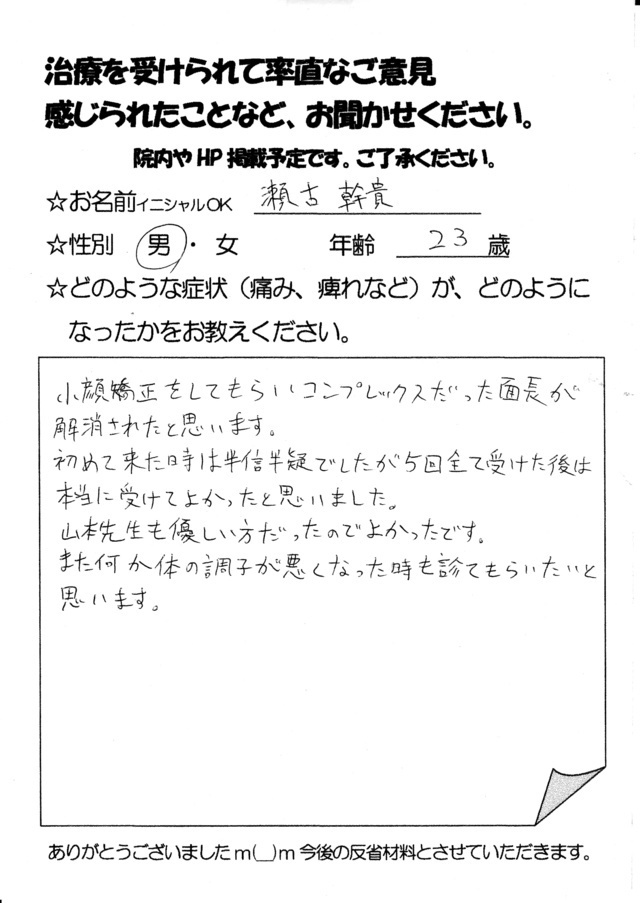 治療を受けられて率直なご意見
感じられたことなど、お聞かせください。
院内やHP掲載予定です。ご了承ください。

☆お名前イニシャルOK　瀬古 幹貴
☆性別　男・女　年齢　23　歳
☆どのような症状（痛み、痺れなど）が、どのようになったかをお教えください。

小顔矯正をしてもらいコンプレックスだった面長が解消されたと思います。
初めて来た時は半信半疑でしたが5回全て受けた後は本当に受けてよかったと思いました。
山本先生も優しい方だったのでよかったです。
また何か体の調子が悪くなった時も診てもらいたいと思います。

ありがとうございましたm(_)m 今後の反省材料とさせていただきます。